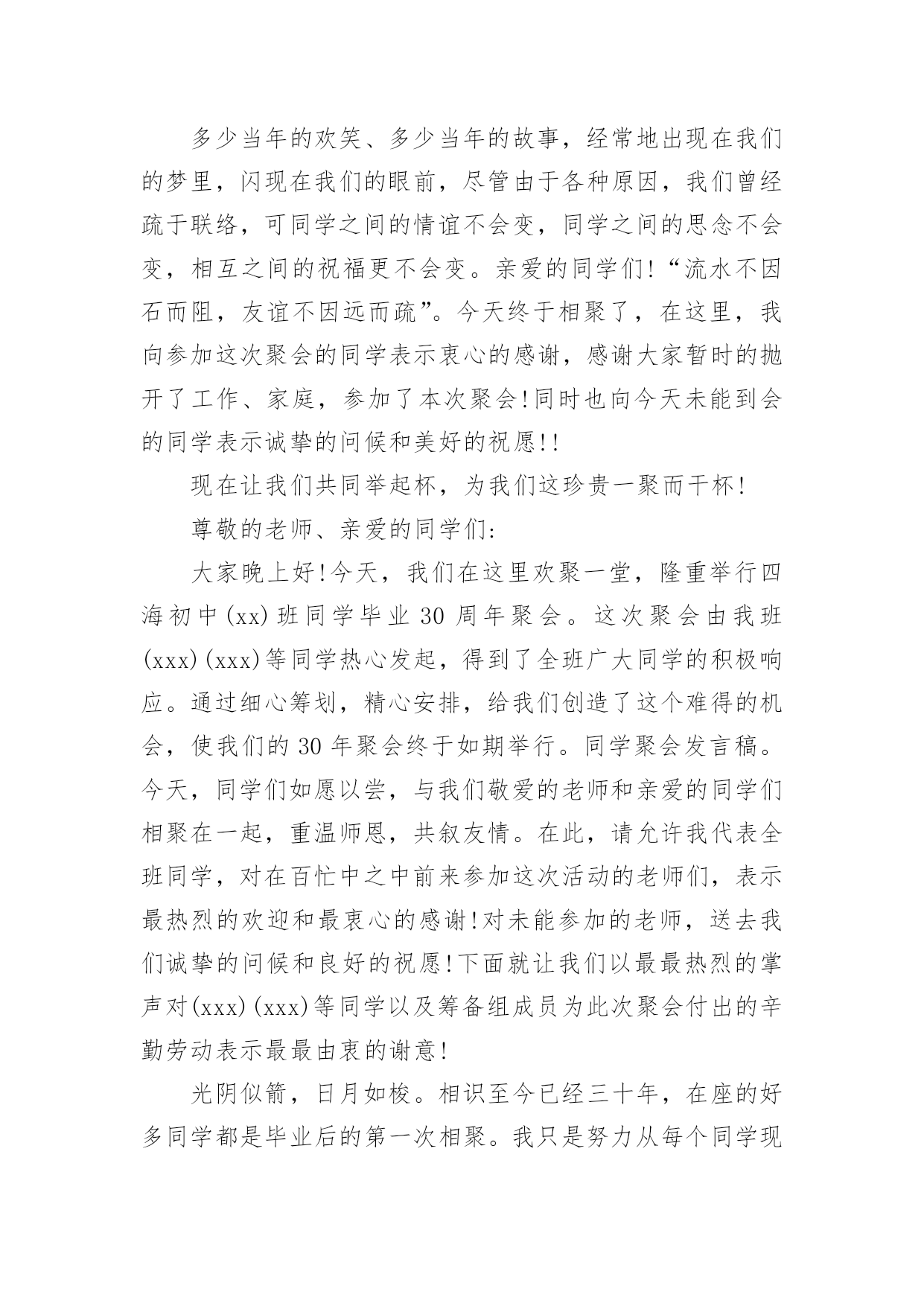 多少当年的欢笑、多少当年的故事，经常地出现在我们的梦里，闪现在我们的眼前，尽管由于各种原因，我们曾经疏于联络，可同学之间的情谊不会变，同学之间的思念不会变，相互之间的祝福更不会变。亲爱的同学们!“流水不因石而阻，友谊不因远而疏”。今天终于相聚了，在这里，我向参加这次聚会的同学表示衷心的感谢，感谢大家暂时的抛开了工作、家庭，参加了本次聚会!同时也向今天未能到会的同学表示诚挚的问候和美好的祝愿!!

现在让我们共同举起杯，为我们这珍贵一聚而干杯!

尊敬的老师、亲爱的同学们:

大家晚上好!今天，我们在这里欢聚一堂，隆重举行四海初中(xx)班同学毕业30周年聚会。这次聚会由我班(xxx)(xxx)等同学热心发起，得到了全班广大同学的积极响应。通过细心筹划，精心安排，给我们创造了这个难得的机会，使我们的30年聚会终于如期举行。同学聚会发言稿。今天，同学们如愿以尝，与我们敬爱的老师和亲爱的同学们相聚在一起，重温师恩，共叙友情。在此，请允许我代表全班同学，对在百忙中之中前来参加这次活动的老师们，表示最热烈的欢迎和最衷心的感谢!对未能参加的老师，送去我们诚挚的问候和良好的祝愿!下面就让我们以最最热烈的掌声对(xxx)(xxx)等同学以及筹备组成员为此次聚会付出的辛勤劳动表示最最由衷的谢意!

光阴似箭，日月如梭。相识至今已经三十年，在座的好多同学都是毕业后的第一次相聚。我只是努力从每个同学现